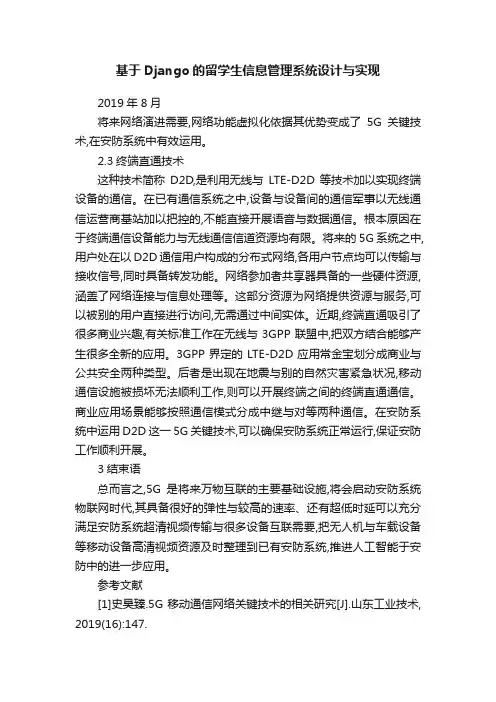 基于 Django 的留学生信息管理系统设计与实现

2019 年 8 月

将来网络演进需要,网络功能虚拟化依据其优势变成了 5G 关键技术,在安防系统中有效运用。

2.3 终端直通技术

这种技术简称 D2D,是利用无线与 LTE-D2D 等技术加以实现终端设备的通信。在已有通信系统之中,设备与设备间的通信军事以无线通信运营商基站加以把控的,不能直接开展语音与数据通信。根本原因在于终端通信设备能力与无线通信信道资源均有限。将来的 5G 系统之中,用户处在以 D2D 通信用户构成的分布式网络,各用户节点均可以传输与接收信号,同时具备转发功能。网络参加者共享器具备的一些硬件资源,涵盖了网络连接与信息处理等。这部分资源为网络提供资源与服务,可以被别的用户直接进行访问,无需通过中间实体。近期,终端直通吸引了很多商业兴趣,有关标准工作在无线与 3GPP 联盟中,把双方结合能够产生很多全新的应用。3GPP 界定的 LTE-D2D 应用常金宝划分成商业与公共安全两种类型。后者是出现在地震与别的自然灾害紧急状况,移动通信设施被损坏无法顺利工作,则可以开展终端之间的终端直通通信。商业应用场景能够按照通信模式分成中继与对等两种通信。在安防系统中运用 D2D 这一 5G 关键技术,可以确保安防系统正常运行,保证安防工作顺利开展。

3 结束语

总而言之,5G 是将来万物互联的主要基础设施,将会启动安防系统物联网时代,其具备很好的弹性与较高的速率、还有超低时延可以充分满足安防系统超清视频传输与很多设备互联需要,把无人机与车载设备等移动设备高清视频资源及时整理到已有安防系统,推进人工智能于安防中的进一步应用。

参考文献

[1]史昊臻.5G 移动通信网络关键技术的相关研究[J].山东工业技术,2019(16):147.